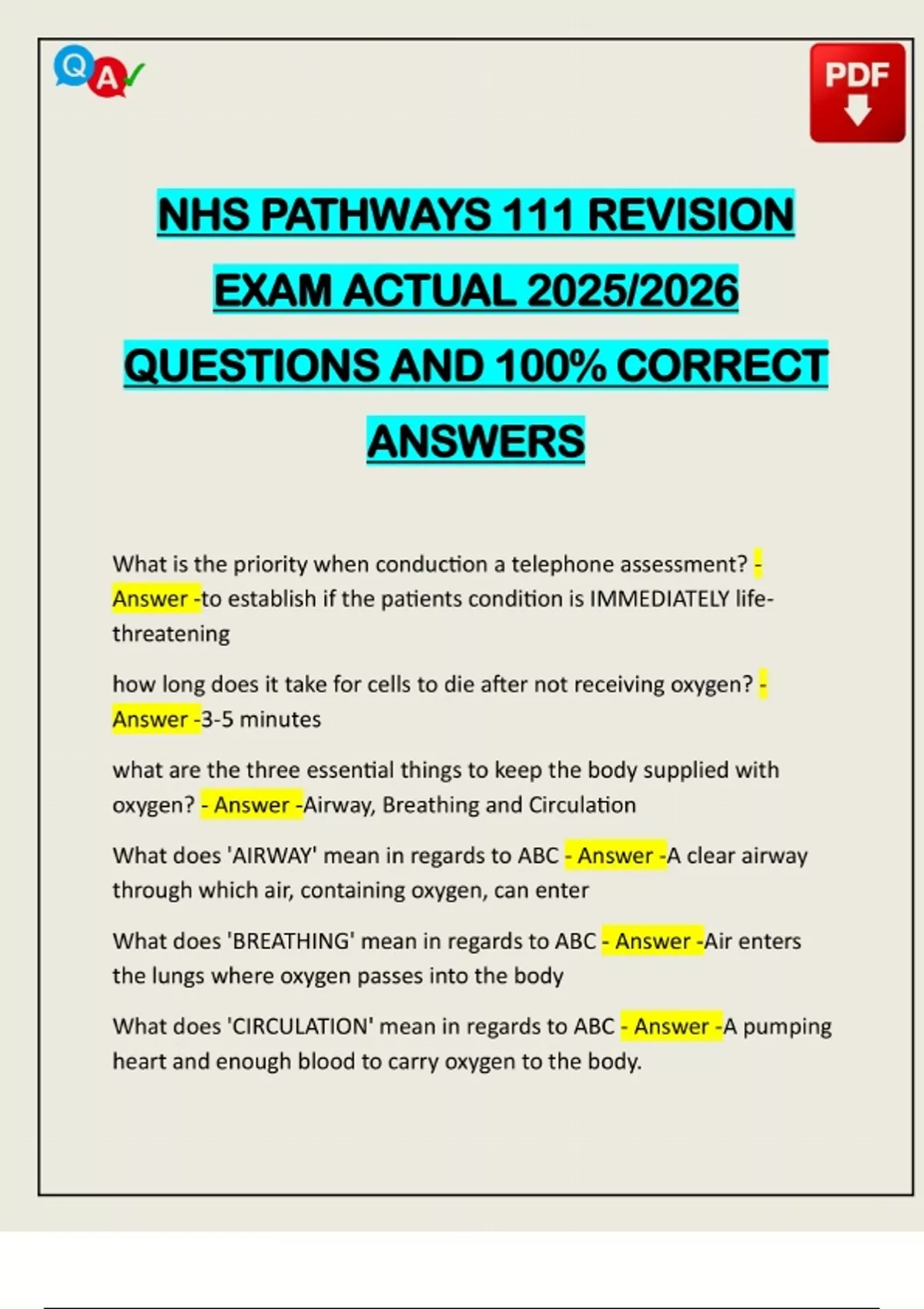 Q A

PDF

NHS PATHWAYS 111 REVISION EXAM ACTUAL 2025/2026 QUESTIONS AND 100% CORRECT ANSWERS

What is the priority when conduction a telephone assessment? - Answer -to establish if the patients condition is IMMEDIATELY life-threatening

how long does it take for cells to die after not receiving oxygen? - Answer -3-5 minutes

what are the three essential things to keep the body supplied with oxygen? - Answer -Airway, Breathing and Circulation

What does 'AIRWAY' mean in regards to ABC - Answer -A clear airway through which air, containing oxygen, can enter

What does 'BREATHING' mean in regards to ABC - Answer -Air enters the lungs where oxygen passes into the body

What does 'CIRCULATION' mean in regards to ABC - Answer -A pumping heart and enough blood to carry oxygen to the body.